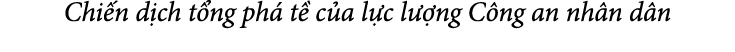 Chiến dịch tổng phá tề của lực lượng Công an nhân dân